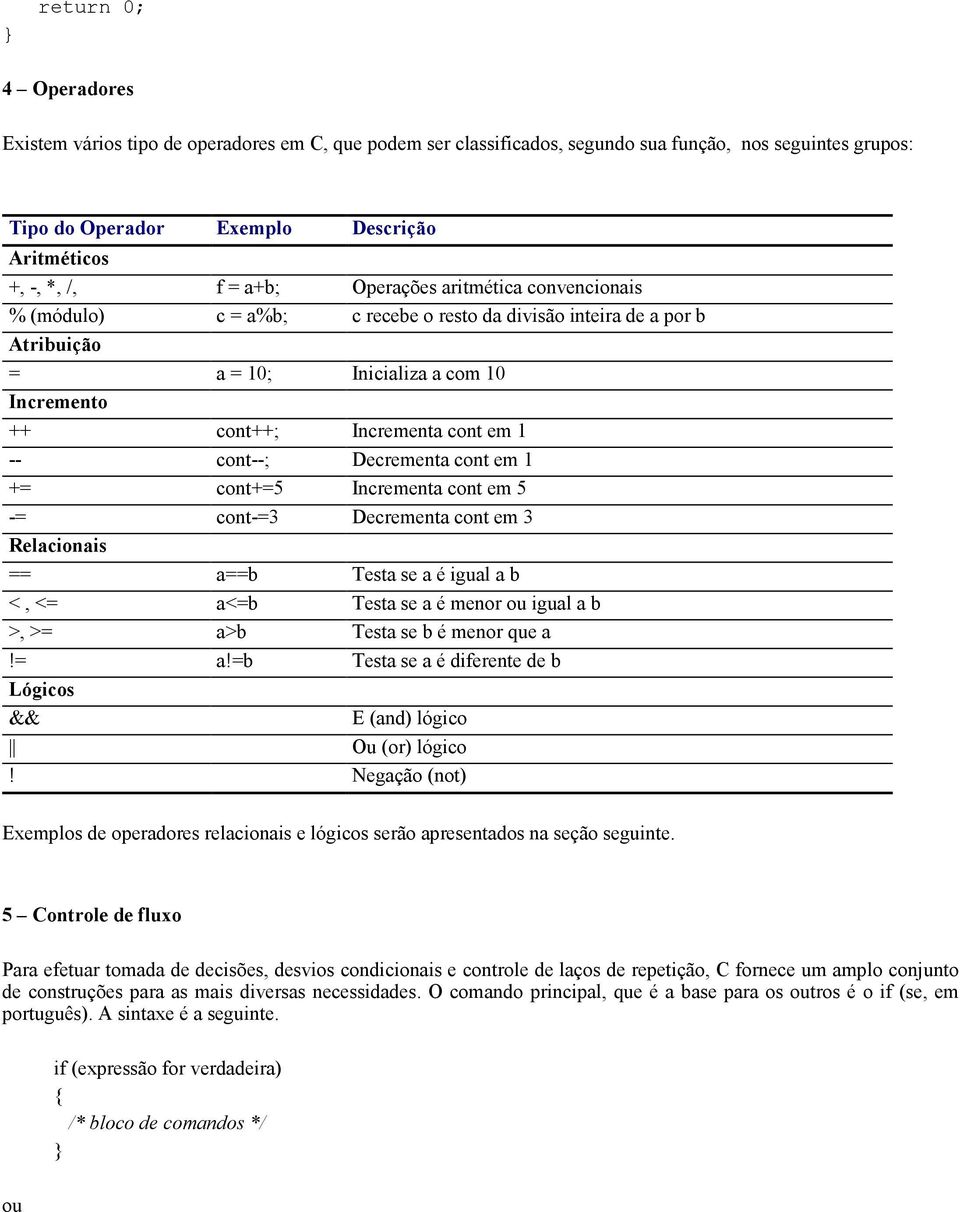 return 0;
}

4 – Operadores

Existem vários tipo de operadores em C, que podem ser classificados, segundo sua função, nos seguintes grupos:

| Tipo do Operador | Exemplo | Descrição |
|---|---|---|
| Aritméticos | | |
| +, -, *, /, | f = a+b; | Operações aritmética convencionais |
| % (módulo) | c = a%b; | c recebe o resto da divisão inteira de a por b |
| Atribuição | | |
| = | a = 10; | Inicializa a com 10 |
| Incremento | | |
| ++ | cont++; | Incrementa cont em 1 |
| -- | cont--; | Decrementa cont em 1 |
| += | cont+=5 | Incrementa cont em 5 |
| -= | cont-=3 | Decrementa cont em 3 |
| Relacionais | | |
| == | a==b | Testa se a é igual a b |
| < , <= | a<=b | Testa se a é menor ou igual a b |
| >, >= | a>b | Testa se b é menor que a |
| != | a!=b | Testa se a é diferente de b |
| Lógicos | | |
| && | | E (and) lógico |
| \|\| | | Ou (or) lógico |
| ! | | Negação (not) |

Exemplos de operadores relacionais e lógicos serão apresentados na seção seguinte.

5 – Controle de fluxo

Para efetuar tomada de decisões, desvios condicionais e controle de laços de repetição, C fornece um amplo conjunto de construções para as mais diversas necessidades. O comando principal, que é a base para os outros é o if (se, em português). A sintaxe é a seguinte.

if (expressão for verdadeira)
{
/* bloco de comandos */
}

ou